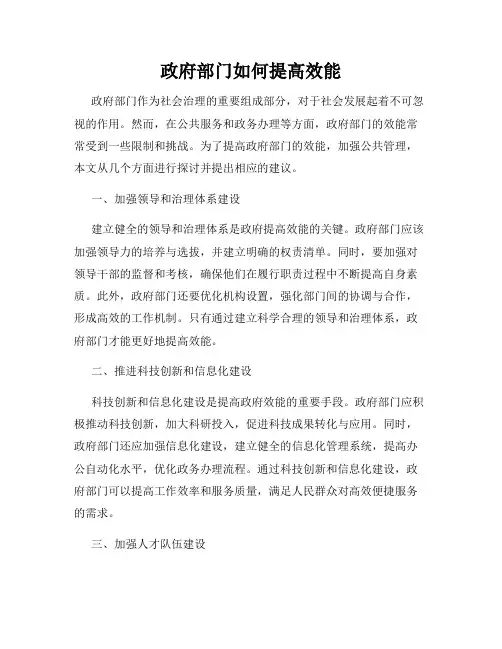 政府部门如何提高效能

政府部门作为社会治理的重要组成部分，对于社会发展起着不可忽视的作用。然而，在公共服务和政务办理等方面，政府部门的效能常常受到一些限制和挑战。为了提高政府部门的效能，加强公共管理，本文从几个方面进行探讨并提出相应的建议。

一、加强领导和治理体系建设

建立健全的领导和治理体系是政府提高效能的关键。政府部门应该加强领导力的培养与选拔，并建立明确的权责清单。同时，要加强对领导干部的监督和考核，确保他们在履行职责过程中不断提高自身素质。此外，政府部门还要优化机构设置，强化部门间的协调与合作，形成高效的工作机制。只有通过建立科学合理的领导和治理体系，政府部门才能更好地提高效能。

二、推进科技创新和信息化建设

科技创新和信息化建设是提高政府效能的重要手段。政府部门应积极推动科技创新，加大科研投入，促进科技成果转化与应用。同时，政府部门还应加强信息化建设，建立健全的信息化管理系统，提高办公自动化水平，优化政务办理流程。通过科技创新和信息化建设，政府部门可以提高工作效率和服务质量，满足人民群众对高效便捷服务的需求。

三、加强人才队伍建设